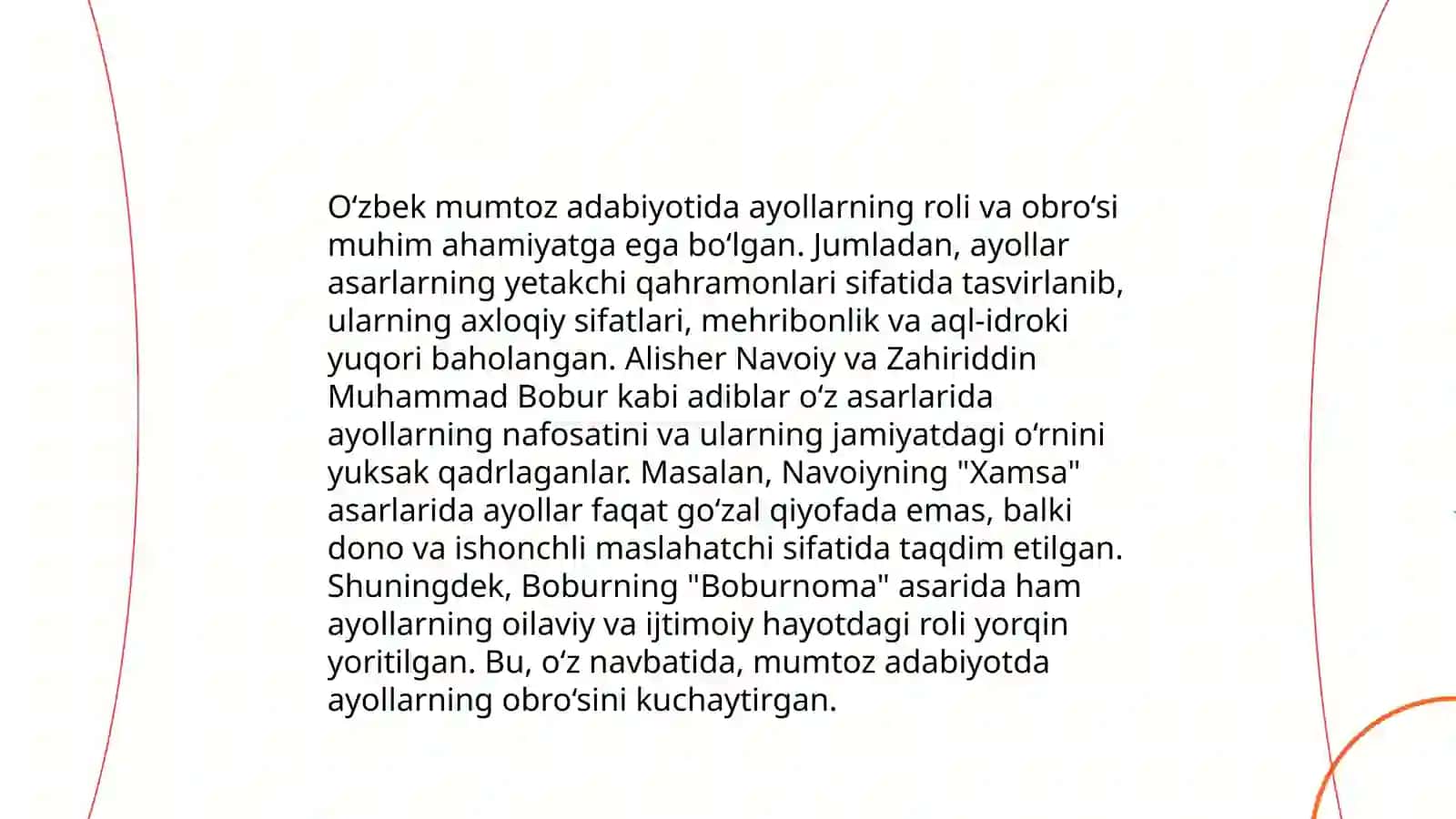 Oʻzbek mumtoz adabiyotida ayollarning roli va obroʻsi muhim ahamiyatga ega boʻlgan. Jumladan, ayollar asarlarning yetakchi qahramonlari sifatida tasvirlanib, ularning axloqiy sifatlari, mehribonlik va aql-idroki yuqori baholangan. Alisher Navoiy va Zahiriddin Muhammad Bobur kabi adiblar oʻz asarlarida ayollarning nafosatini va ularning jamiyatdagi oʻrnini yuksak qadrlaganlar. Masalan, Navoiyning "Xamsa" asarlarida ayollar faqat goʻzal qiyofada emas, balki dono va ishonchli maslahatchi sifatida taqdim etilgan. Shuningdek, Boburning "Boburnoma" asarida ham ayollarning oilaviy va ijtimoiy hayotdagi roli yorqin yoritilgan. Bu, oʻz navbatida, mumtoz adabiyotda ayollarning obroʻsini kuchaytirgan.